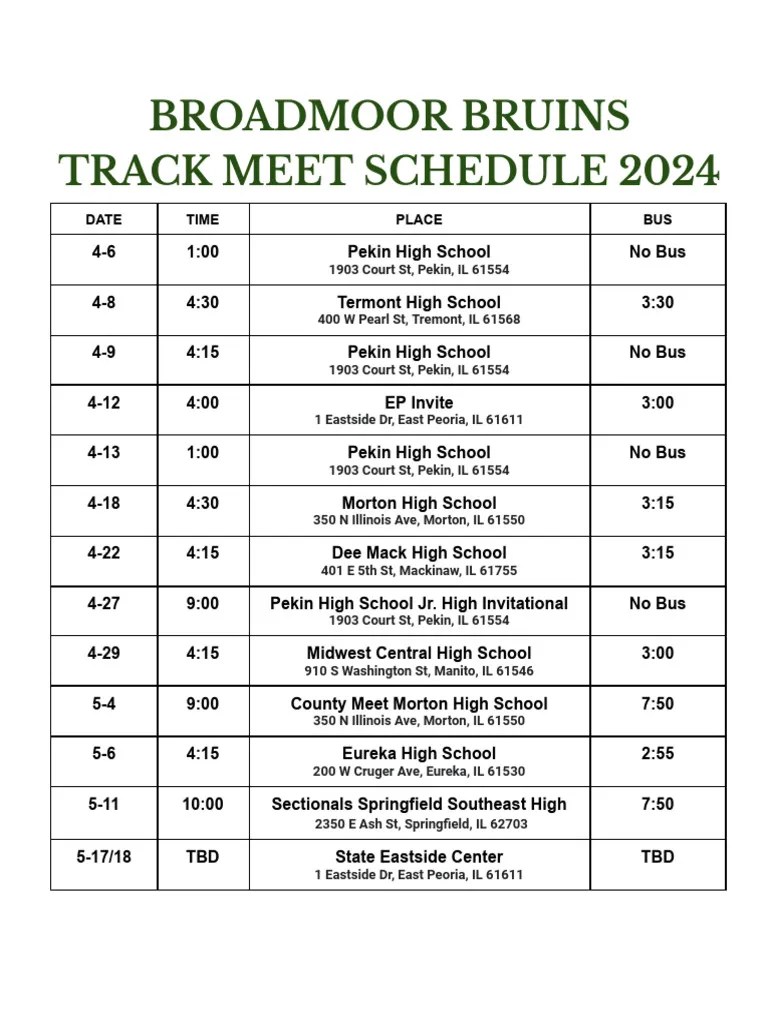 BROADMOOR BRUINS
TRACK MEET SCHEDULE 2024

| DATE | TIME | PLACE | BUS |
|---|---|---|---|
| 4-6 | 1:00 | Pekin High School 1903 Court St, Pekin, IL 61554 | No Bus |
| 4-8 | 4:30 | Termont High School 400 W Pearl St, Tremont, IL 61568 | 3:30 |
| 4-9 | 4:15 | Pekin High School 1903 Court St, Pekin, IL 61554 | No Bus |
| 4-12 | 4:00 | EP Invite 1 Eastside Dr, East Peoria, IL 61611 | 3:00 |
| 4-13 | 1:00 | Pekin High School 1903 Court St, Pekin, IL 61554 | No Bus |
| 4-18 | 4:30 | Morton High School 350 N Illinois Ave, Morton, IL 61550 | 3:15 |
| 4-22 | 4:15 | Dee Mack High School 401 E 5th St, Mackinaw, IL 61755 | 3:15 |
| 4-27 | 9:00 | Pekin High School Jr. High Invitational 1903 Court St, Pekin, IL 61554 | No Bus |
| 4-29 | 4:15 | Midwest Central High School 910 S Washington St, Manito, IL 61546 | 3:00 |
| 5-4 | 9:00 | County Meet Morton High School 350 N Illinois Ave, Morton, IL 61550 | 7:50 |
| 5-6 | 4:15 | Eureka High School 200 W Cruger Ave, Eureka, IL 61530 | 2:55 |
| 5-11 | 10:00 | Sectionals Springfield Southeast High 2350 E Ash St, Springfield, IL 62703 | 7:50 |
| 5-17/18 | TBD | State Eastside Center 1 Eastside Dr, East Peoria, IL 61611 | TBD |